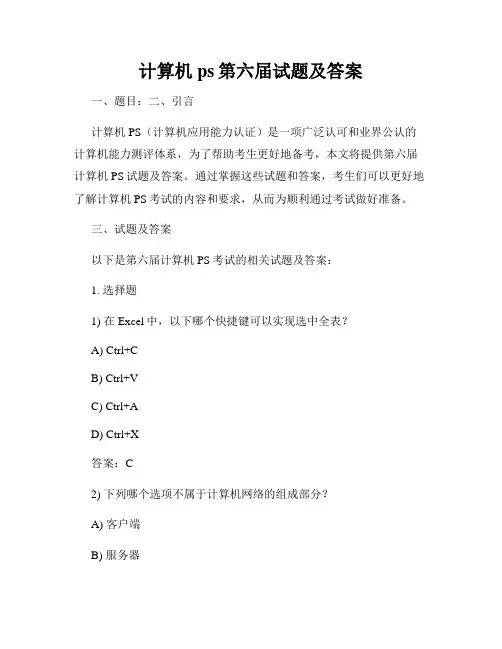 计算机 ps 第六届试题及答案

一、题目：二、引言

计算机 PS（计算机应用能力认证）是一项广泛认可和业界公认的计算机能力测评体系，为了帮助考生更好地备考，本文将提供第六届计算机 PS 试题及答案。通过掌握这些试题和答案，考生们可以更好地了解计算机 PS 考试的内容和要求，从而为顺利通过考试做好准备。

三、试题及答案

以下是第六届计算机 PS 考试的相关试题及答案：

1. 选择题

1) 在 Excel 中，以下哪个快捷键可以实现选中全表？

A) Ctrl+C

B) Ctrl+V

C) Ctrl+A

D) Ctrl+X

答案：C

2) 下列哪个选项不属于计算机网络的组成部分？

A) 客户端

B) 服务器